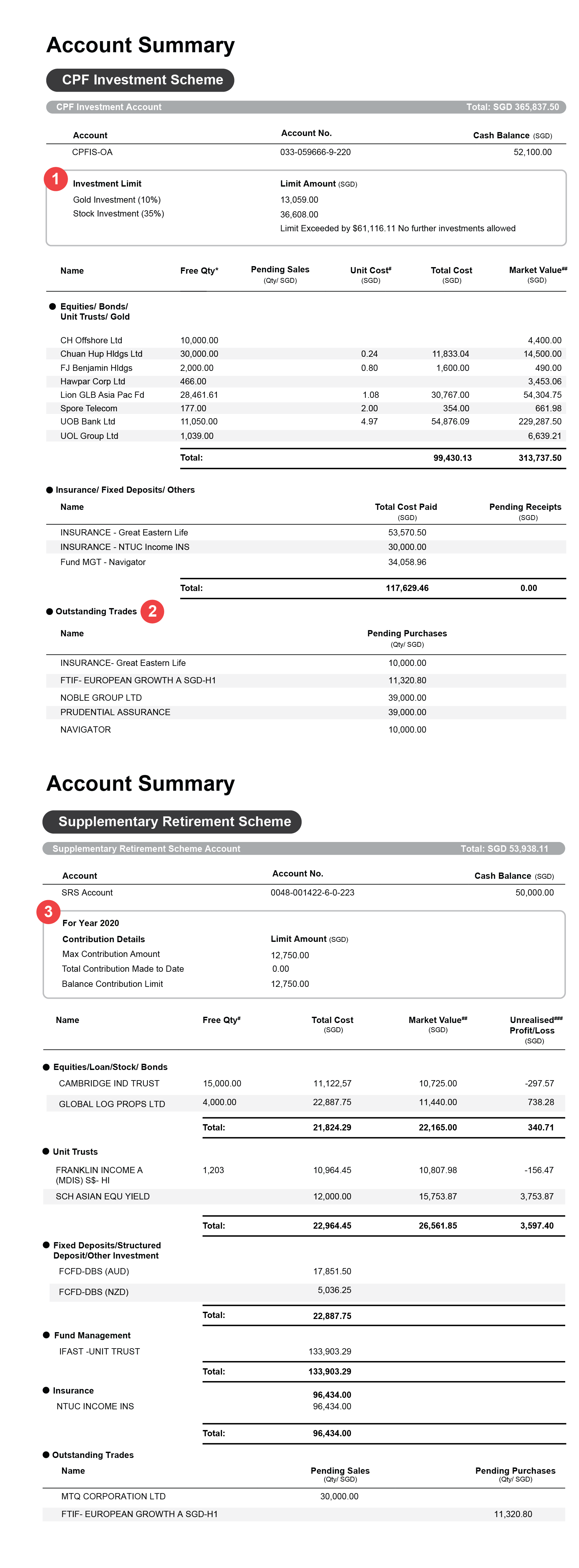 Account Summary

CPF Investment Scheme

CPF Investment Account Total: SGD 365,837.50

| Account | Account No. | Cash Balance (SGD) |
|---|---|---|
| CPFIS-OA | 033-059666-9-220 | 52,100.00 |

1

| Investment Limit | Limit Amount (SGD) |
|---|---|
| Gold Investment (10%) | 13,059.00 |
| Stock Investment (35%) | 36,608.00 |
| | Limit Exceeded by $61,116.11 No further investments allowed |

| Name | Free Qty* | Pending Sales (Qty/ SGD) | Unit Cost# (SGD) | Total Cost (SGD) | Market Value## (SGD) |
|---|---|---|---|---|---|
| ● Equities/ Bonds/ Unit Trusts/ Gold | | | | | |
| CH Offshore Ltd | 10,000.00 | | | | 4,400.00 |
| Chuan Hup Hldgs Ltd | 30,000.00 | | 0.24 | 11,833.04 | 14,500.00 |
| FJ Benjamin Hldgs | 2,000.00 | | 0.80 | 1,600.00 | 490.00 |
| Hawpar Corp Ltd | 466.00 | | | | 3,453.06 |
| Lion GLB Asia Pac Fd | 28,461.61 | | 1.08 | 30,767.00 | 54,304.75 |
| Spore Telecom | 177.00 | | 2.00 | 354.00 | 661.98 |
| UOB Bank Ltd | 11,050.00 | | 4.97 | 54,876.09 | 229,287.50 |
| UOL Group Ltd | 1,039.00 | | | | 6,639.21 |
| | Total: | | | 99,430.13 | 313,737.50 |

● Insurance/ Fixed Deposits/ Others

| Name | Total Cost Paid (SGD) | Pending Receipts (SGD) |
|---|---|---|
| INSURANCE - Great Eastern Life | 53,570.50 | |
| INSURANCE - NTUC Income INS | 30,000.00 | |
| Fund MGT - Navigator | 34,058.96 | |
| Total: | 117,629.46 | 0.00 |

● Outstanding Trades 2

| Name | Pending Purchases (Qty/ SGD) |
|---|---|
| INSURANCE- Great Eastern Life | 10,000.00 |
| FTIF- EUROPEAN GROWTH A SGD-H1 | 11,320.80 |
| NOBLE GROUP LTD | 39,000.00 |
| PRUDENTIAL ASSURANCE | 39,000.00 |
| NAVIGATOR | 10,000.00 |

Account Summary

Supplementary Retirement Scheme

Supplementary Retirement Scheme Account Total: SGD 53,938.11

| Account | Account No. | Cash Balance (SGD) |
|---|---|---|
| SRS Account | 0048-001422-6-0-223 | 50,000.00 |

3

For Year 2020

| Contribution Details | Limit Amount (SGD) |
|---|---|
| Max Contribution Amount | 12,750.00 |
| Total Contribution Made to Date | 0.00 |
| Balance Contribution Limit | 12,750.00 |

| Name | Free Qty# | Total Cost (SGD) | Market Value## (SGD) | Unrealised### Profit/Loss (SGD) |
|---|---|---|---|---|
| ● Equities/Loan/Stock/ Bonds | | | | |
| CAMBRIDGE IND TRUST | 15,000.00 | 11,122,57 | 10,725.00 | -297.57 |
| GLOBAL LOG PROPS LTD | 4,000.00 | 22,887.75 | 11,440.00 | 738.28 |
| | Total: | 21,824.29 | 22,165.00 | 340.71 |
| ● Unit Trusts | | | | |
| FRANKLIN INCOME A (MDIS) S$- HI | 1,203 | 10,964.45 | 10,807.98 | -156.47 |
| SCH ASIAN EQU YIELD | | 12,000.00 | 15,753.87 | 3,753.87 |
| | Total: | 22,964.45 | 26,561.85 | 3,597.40 |
| ● Fixed Deposits/Structured Deposit/Other Investment | | | | |
| FCFD-DBS (AUD) | | 17,851.50 | | |
| FCFD-DBS (NZD) | | 5,036.25 | | |
| | Total: | 22,887.75 | | |
| ● Fund Management | | | | |
| IFAST -UNIT TRUST | | 133,903.29 | | |
| | Total: | 133,903.29 | | |
| ● Insurance | | 96,434.00 | | |
| NTUC INCOME INS | | 96,434.00 | | |
| | Total: | 96,434.00 | | |

● Outstanding Trades

| Name | Pending Sales (Qty/ SGD) | Pending Purchases (Qty/ SGD) |
|---|---|---|
| MTQ CORPORATION LTD | 30,000.00 | |
| FTIF- EUROPEAN GROWTH A SGD-H1 | | 11,320.80 |